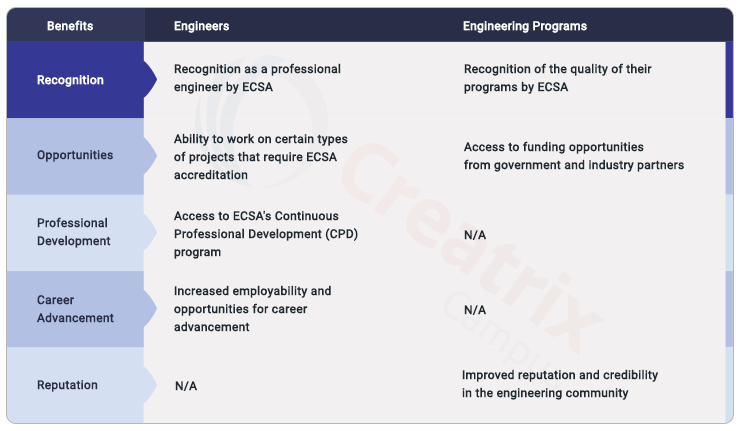 | Benefits | Engineers | Engineering Programs |
|---|---|---|
| Recognition | Recognition as a professional engineer by ECSA | Recognition of the quality of their programs by ECSA |
| Opportunities | Ability to work on certain types of projects that require ECSA accreditation | Access to funding opportunities from government and industry partners |
| Professional Development | Access to ECSA's Continuous Professional Development (CPD) program | N/A |
| Career Advancement | Increased employability and opportunities for career advancement | N/A |
| Reputation | N/A | Improved reputation and credibility in the engineering community |

Creatrix Campus